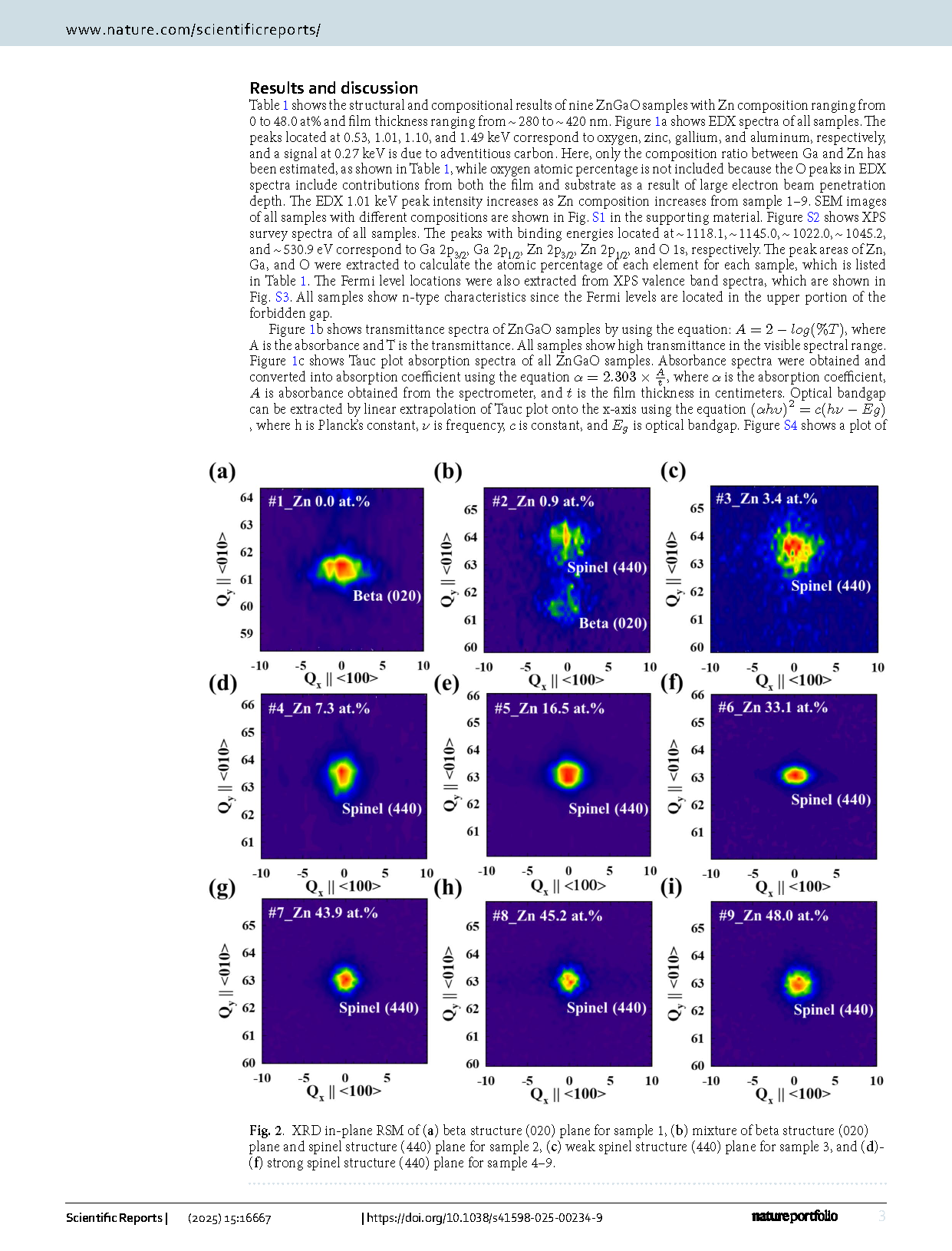 www.nature.com/scientificreports/

Results and discussion

Table 1 shows the structural and compositional results of nine ZnGaO samples with Zn composition ranging from 0 to 48.0 at% and film thickness ranging from ~ 280 to ~ 420 nm. Figure 1a shows EDX spectra of all samples. The peaks located at 0.53, 1.01, 1.10, and 1.49 keV correspond to oxygen, zinc, gallium, and aluminum, respectively, and a signal at 0.27 keV is due to adventitious carbon. Here, only the composition ratio between Ga and Zn has been estimated, as shown in Table 1, while oxygen atomic percentage is not included because the O peaks in EDX spectra include contributions from both the film and substrate as a result of large electron beam penetration depth. The EDX 1.01 keV peak intensity increases as Zn composition increases from sample 1–9. SEM images of all samples with different compositions are shown in Fig. S1 in the supporting material. Figure S2 shows XPS survey spectra of all samples. The peaks with binding energies located at ~ 1118.1, ~ 1145.0, ~ 1022.0, ~ 1045.2, and ~ 530.9 eV correspond to Ga $2p_{3/2}$, Ga $2p_{1/2}$, Zn $2p_{3/2}$, Zn $2p_{1/2}$, and O 1s, respectively. The peak areas of Zn, Ga, and O were extracted to calculate the atomic percentage of each element for each sample, which is listed in Table 1. The Fermi level locations were also extracted from XPS valence band spectra, which are shown in Fig. S3. All samples show n-type characteristics since the Fermi levels are located in the upper portion of the forbidden gap.

Figure 1b shows transmittance spectra of ZnGaO samples by using the equation: $A = 2 - log(\%T)$, where A is the absorbance and T is the transmittance. All samples show high transmittance in the visible spectral range. Figure 1c shows Tauc plot absorption spectra of all ZnGaO samples. Absorbance spectra were obtained and converted into absorption coefficient using the equation $\alpha = 2.303 \times \frac{A}{t}$, where $\alpha$ is the absorption coefficient, $A$ is absorbance obtained from the spectrometer, and $t$ is the film thickness in centimeters. Optical bandgap can be extracted by linear extrapolation of Tauc plot onto the x-axis using the equation $(\alpha h\nu)^2 = c(h\nu - Eg)$, where h is Planck's constant, $\nu$ is frequency, $c$ is constant, and $E_g$ is optical bandgap. Figure S4 shows a plot of

(a) #1_Zn 0.0 at.% Beta (020) $Q_y$ || <010> 64 63 62 61 60 59 -10 -5 0 5 10 $Q_x$ || <100>
(b) #2_Zn 0.9 at.% Spinel (440) Beta (020) $Q_y$ || <010> 65 64 63 62 61 60 -10 -5 0 5 10 $Q_x$ || <100>
(c) #3_Zn 3.4 at.% Spinel (440) $Q_y$ || <010> 65 64 63 62 61 60 -10 -5 0 5 10 $Q_x$ || <100>
(d) #4_Zn 7.3 at.% Spinel (440) $Q_y$ || <010> 66 65 64 63 62 61 -10 -5 0 5 10 $Q_x$ || <100>
(e) #5_Zn 16.5 at.% Spinel (440) $Q_y$ || <010> 66 65 64 63 62 61 -10 -5 0 5 10 $Q_x$ || <100>
(f) #6_Zn 33.1 at.% Spinel (440) $Q_y$ || <010> 66 65 64 63 62 61 -10 -5 0 5 $Q_x$ || <100>
(g) #7_Zn 43.9 at.% Spinel (440) $Q_y$ || <010> 65 64 63 62 61 60 -10 -5 0 5 $Q_x$ || <100>
(h) #8_Zn 45.2 at.% Spinel (440) $Q_y$ || <010> 65 64 63 62 61 60 -10 -5 0 5 10 $Q_x$ || <100>
(i) #9_Zn 48.0 at.% Spinel (440) $Q_y$ || <010> 65 64 63 62 61 60 -10 -5 0 5 10 $Q_x$ || <100>

Fig. 2. XRD in-plane RSM of (a) beta structure (020) plane for sample 1, (b) mixture of beta structure (020) plane and spinel structure (440) plane for sample 2, (c) weak spinel structure (440) plane for sample 3, and (d)-(f) strong spinel structure (440) plane for sample 4–9.

Scientific Reports | (2025) 15:16667 | https://doi.org/10.1038/s41598-025-00234-9 nature portfolio 3